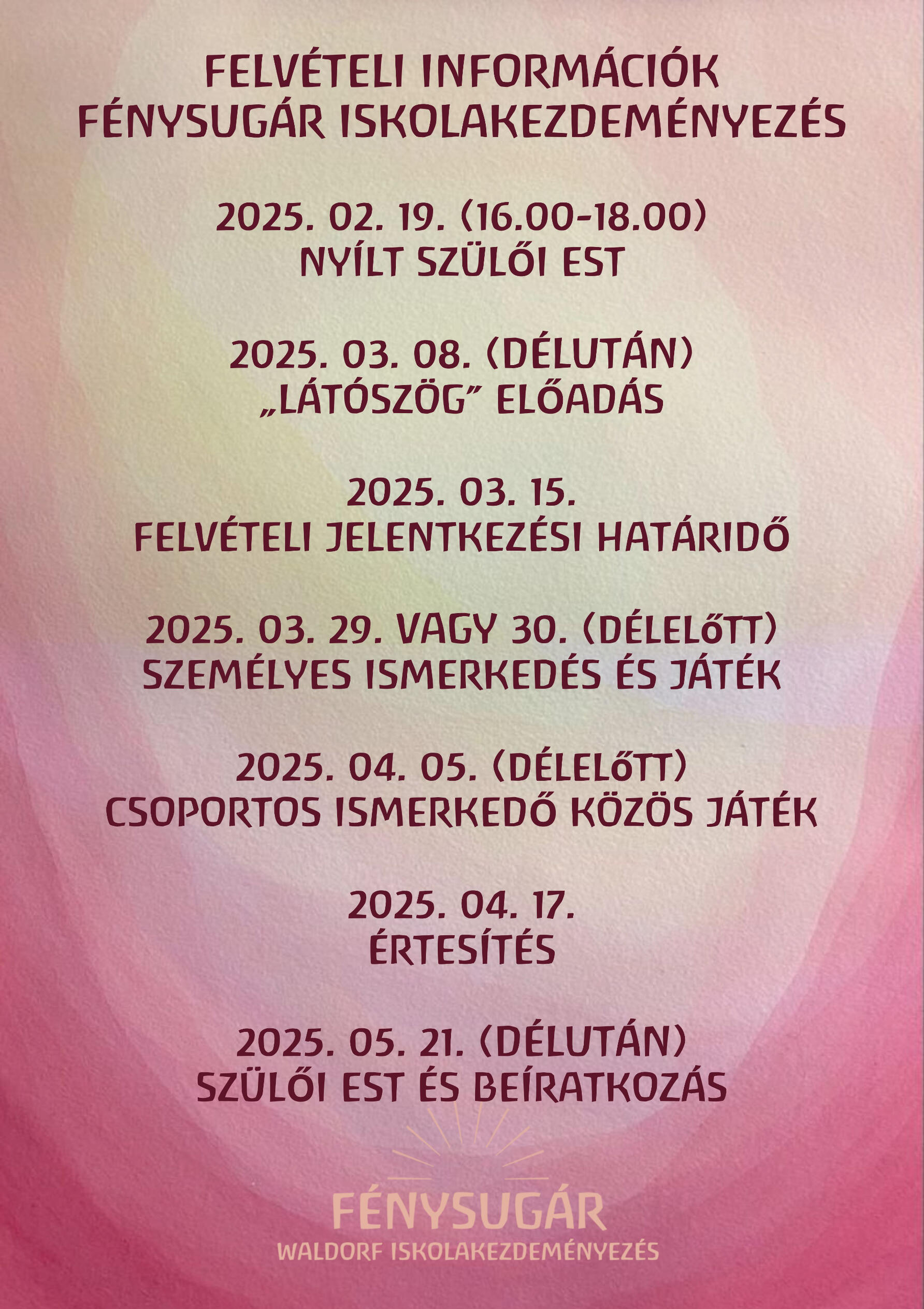 FELVÉTELI INFORMÁCIÓK
FÉNYSUGÁR ISKOLAKEZDEMÉNYEZÉS

2025. 02. 19. (16.00-18.00)
NYÍLT SZÜLŐI EST

2025. 03. 08. (DÉLUTÁN)
„LÁTÓSZÖG” ELŐADÁS

2025. 03. 15.
FELVÉTELI JELENTKEZÉSI HATÁRIDŐ

2025. 03. 29. VAGY 30. (DÉLELŐTT)
SZEMÉLYES ISMERKEDÉS ÉS JÁTÉK

2025. 04. 05. (DÉLELŐTT)
CSOPORTOS ISMERKEDŐ KÖZÖS JÁTÉK

2025. 04. 17.
ÉRTESÍTÉS

2025. 05. 21. (DÉLUTÁN)
SZÜLŐI EST ÉS BEÍRATKOZÁS

FÉNYSUGÁR
WALDORF ISKOLAKEZDEMÉNYEZÉS